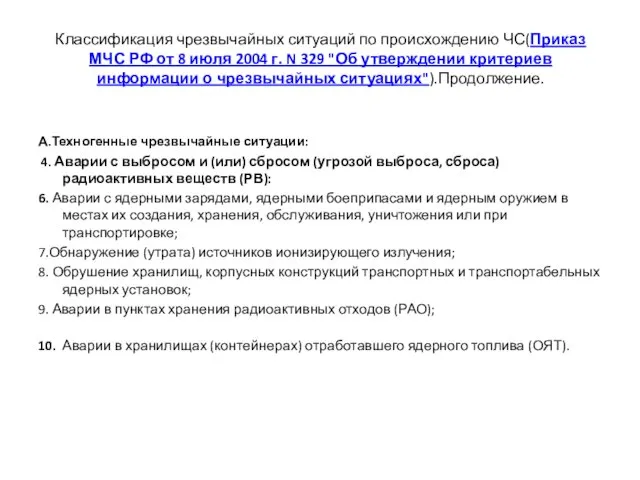 Классификация чрезвычайных ситуаций по происхождению ЧС(Приказ МЧС РФ от 8 июля 2004 г. N 329 "Об утверждении критериев информации о чрезвычайных ситуациях").Продолжение.

А.Техногенные чрезвычайные ситуации:

4. Аварии с выбросом и (или) сбросом (угрозой выброса, сброса) радиоактивных веществ (РВ):

6. Аварии с ядерными зарядами, ядерными боеприпасами и ядерным оружием в местах их создания, хранения, обслуживания, уничтожения или при транспортировке;

7.Обнаружение (утрата) источников ионизирующего излучения;

8. Обрушение хранилищ, корпусных конструкций транспортных и транспортабельных ядерных установок;

9. Аварии в пунктах хранения радиоактивных отходов (РАО);

10. Аварии в хранилищах (контейнерах) отработавшего ядерного топлива (ОЯТ).